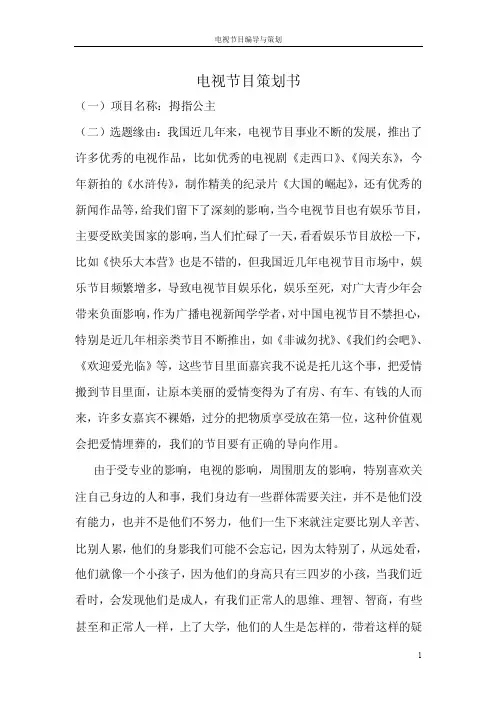 电视节目编导与策划

电视节目策划书

（一）项目名称：拇指公主

（二）选题缘由：我国近几年来，电视节目事业不断的发展，推出了许多优秀的电视作品，比如优秀的电视剧《走西口》、《闯关东》，今年新拍的《水浒传》，制作精美的纪录片《大国的崛起》，还有优秀的新闻作品等，给我们留下了深刻的影响，当今电视节目也有娱乐节目，主要受欧美国家的影响，当人们忙碌了一天，看看娱乐节目放松一下，比如《快乐大本营》也是不错的，但我国近几年电视节目市场中，娱乐节目频繁增多，导致电视节目娱乐化，娱乐至死，对广大青少年会带来负面影响，作为广播电视新闻学学者，对中国电视节目不禁担心，特别是近几年相亲类节目不断推出，如《非诚勿扰》、《我们约会吧》、《欢迎爱光临》等，这些节目里面嘉宾我不说是托儿这个事，把爱情搬到节目里面，让原本美丽的爱情变得为了有房、有车、有钱的人而来，许多女嘉宾不裸婚，过分的把物质享受放在第一位，这种价值观会把爱情埋葬的，我们的节目要有正确的导向作用。

由于受专业的影响，电视的影响，周围朋友的影响，特别喜欢关注自己身边的人和事，我们身边有一些群体需要关注，并不是他们没有能力，也并不是他们不努力，他们一生下来就注定要比别人辛苦、比别人累，他们的身影我们可能不会忘记，因为太特别了，从远处看，他们就像一个小孩子，因为他们的身高只有三四岁的小孩，当我们近看时，会发现他们是成人，有我们正常人的思维、理智、智商，有些甚至和正常人一样，上了大学，他们的人生是怎样的，带着这样的疑

1